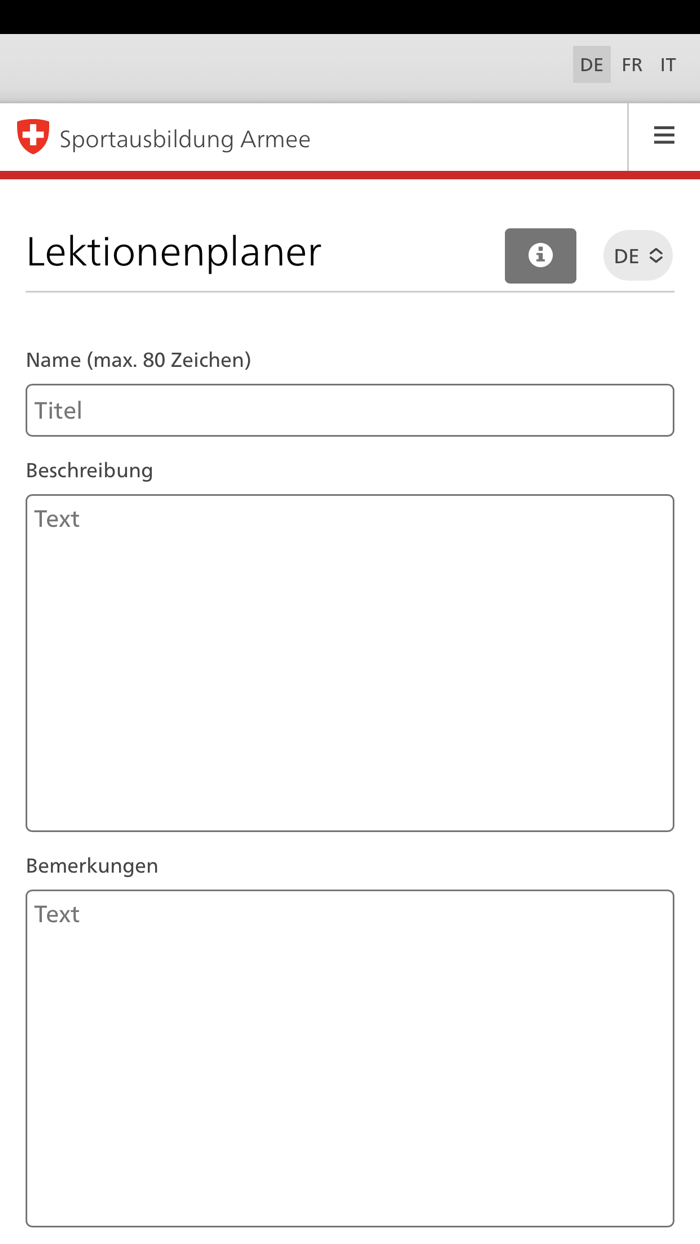 DE FR IT

Sportausbildung Armee

Lektionenplaner

DE

Name (max. 80 Zeichen)

Titel

Beschreibung

Text

Bemerkungen

Text